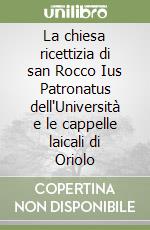 unilibro

La chiesa ricettizia di san Rocco Ius Patronatus dell'Università e le cappelle laicali di Oriolo

COPERTINA NON DISPONIBILE